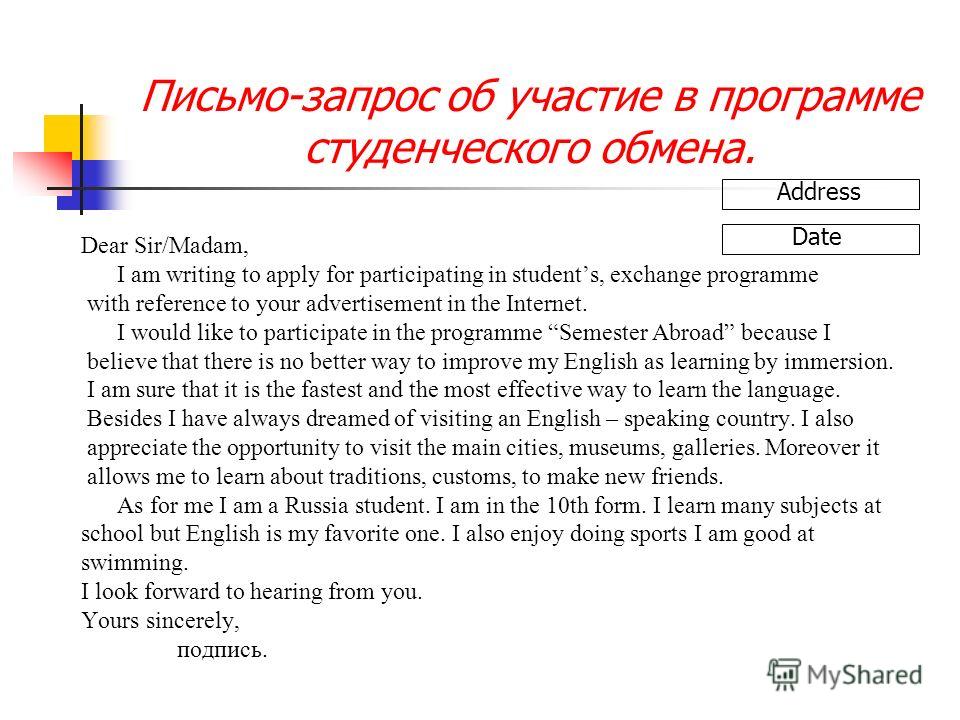 Письмо-запрос об участие в программе студенческого обмена.

Address

Date

Dear Sir/Madam,

I am writing to apply for participating in student’s, exchange programme with reference to your advertisement in the Internet.

I would like to participate in the programme “Semester Abroad” because I believe that there is no better way to improve my English as learning by immersion. I am sure that it is the fastest and the most effective way to learn the language. Besides I have always dreamed of visiting an English – speaking country. I also appreciate the opportunity to visit the main cities, museums, galleries. Moreover it allows me to learn about traditions, customs, to make new friends.

As for me I am a Russia student. I am in the 10th form. I learn many subjects at school but English is my favorite one. I also enjoy doing sports I am good at swimming.

I look forward to hearing from you.

Yours sincerely,

подпись.

MyShared